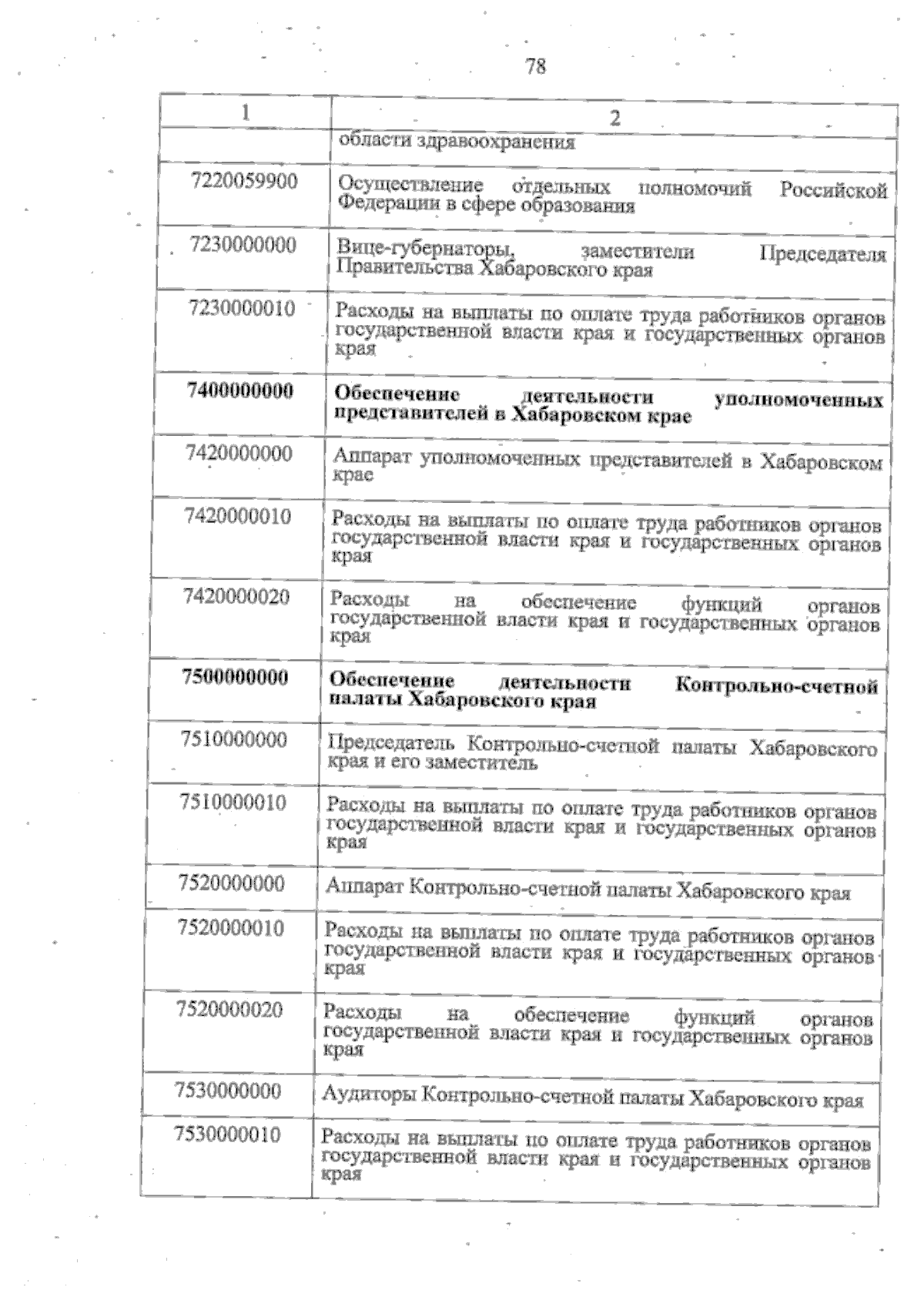 78

| 1 | 2 |
|---|---|
| | области здравоохранения |
| 7220059900 | Осуществление отдельных полномочий Российской Федерации в сфере образования |
| 7230000000 | Вице-губернаторы, заместители Председателя Правительства Хабаровского края |
| 7230000010 | Расходы на выплаты по оплате труда работников органов государственной власти края и государственных органов края |
| **7400000000** | **Обеспечение деятельности уполномоченных представителей в Хабаровском крае** |
| 7420000000 | Аппарат уполномоченных представителей в Хабаровском крае |
| 7420000010 | Расходы на выплаты по оплате труда работников органов государственной власти края и государственных органов края |
| 7420000020 | Расходы на обеспечение функций органов государственной власти края и государственных органов края |
| **7500000000** | **Обеспечение деятельности Контрольно-счетной палаты Хабаровского края** |
| 7510000000 | Председатель Контрольно-счетной палаты Хабаровского края и его заместитель |
| 7510000010 | Расходы на выплаты по оплате труда работников органов государственной власти края и государственных органов края |
| 7520000000 | Аппарат Контрольно-счетной палаты Хабаровского края |
| 7520000010 | Расходы на выплаты по оплате труда работников органов государственной власти края и государственных органов края |
| 7520000020 | Расходы на обеспечение функций органов государственной власти края и государственных органов края |
| 7530000000 | Аудиторы Контрольно-счетной палаты Хабаровского края |
| 7530000010 | Расходы на выплаты по оплате труда работников органов государственной власти края и государственных органов края |